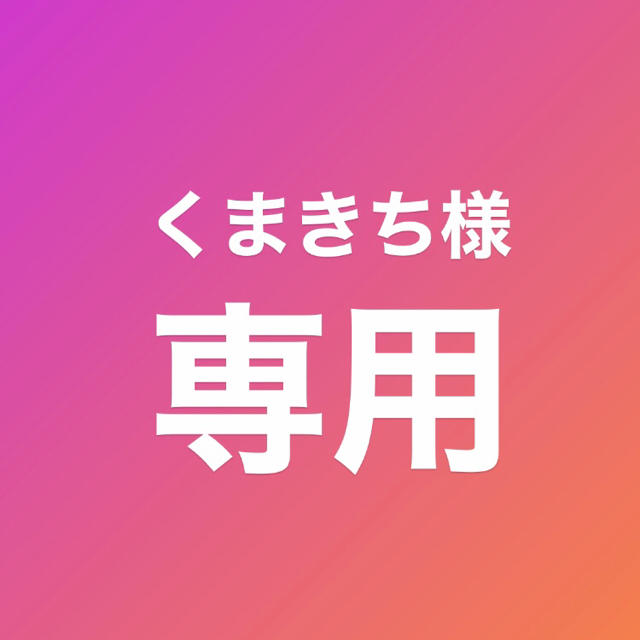 くまきち様
専用